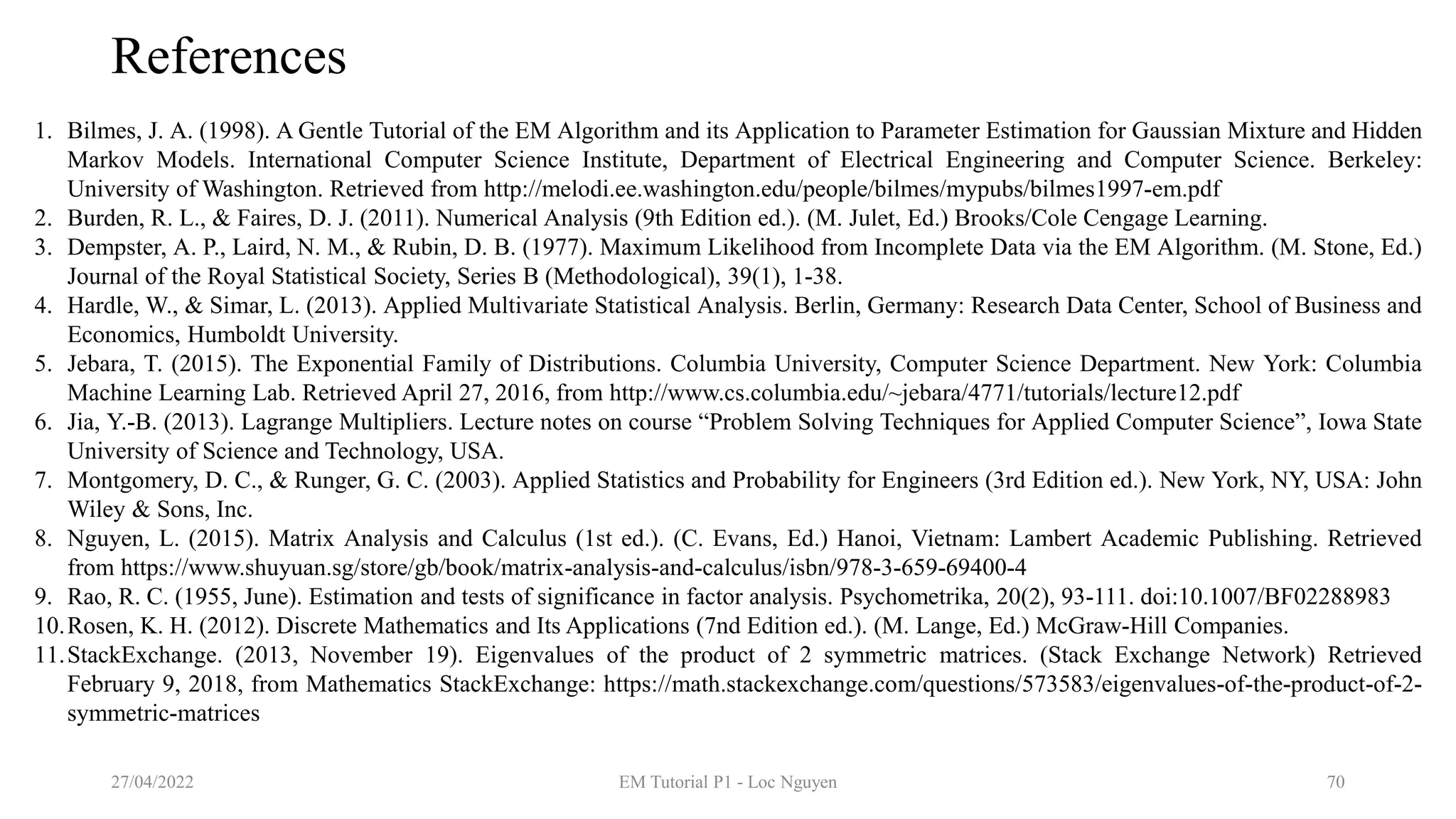 References

1. Bilmes, J. A. (1998). A Gentle Tutorial of the EM Algorithm and its Application to Parameter Estimation for Gaussian Mixture and Hidden Markov Models. International Computer Science Institute, Department of Electrical Engineering and Computer Science. Berkeley: University of Washington. Retrieved from http://melodi.ee.washington.edu/people/bilmes/mypubs/bilmes1997-em.pdf
2. Burden, R. L., & Faires, D. J. (2011). Numerical Analysis (9th Edition ed.). (M. Julet, Ed.) Brooks/Cole Cengage Learning.
3. Dempster, A. P., Laird, N. M., & Rubin, D. B. (1977). Maximum Likelihood from Incomplete Data via the EM Algorithm. (M. Stone, Ed.) Journal of the Royal Statistical Society, Series B (Methodological), 39(1), 1-38.
4. Hardle, W., & Simar, L. (2013). Applied Multivariate Statistical Analysis. Berlin, Germany: Research Data Center, School of Business and Economics, Humboldt University.
5. Jebara, T. (2015). The Exponential Family of Distributions. Columbia University, Computer Science Department. New York: Columbia Machine Learning Lab. Retrieved April 27, 2016, from http://www.cs.columbia.edu/~jebara/4771/tutorials/lecture12.pdf
6. Jia, Y.-B. (2013). Lagrange Multipliers. Lecture notes on course “Problem Solving Techniques for Applied Computer Science”, Iowa State University of Science and Technology, USA.
7. Montgomery, D. C., & Runger, G. C. (2003). Applied Statistics and Probability for Engineers (3rd Edition ed.). New York, NY, USA: John Wiley & Sons, Inc.
8. Nguyen, L. (2015). Matrix Analysis and Calculus (1st ed.). (C. Evans, Ed.) Hanoi, Vietnam: Lambert Academic Publishing. Retrieved from https://www.shuyuan.sg/store/gb/book/matrix-analysis-and-calculus/isbn/978-3-659-69400-4
9. Rao, R. C. (1955, June). Estimation and tests of significance in factor analysis. Psychometrika, 20(2), 93-111. doi:10.1007/BF02288983
10. Rosen, K. H. (2012). Discrete Mathematics and Its Applications (7nd Edition ed.). (M. Lange, Ed.) McGraw-Hill Companies.
11. StackExchange. (2013, November 19). Eigenvalues of the product of 2 symmetric matrices. (Stack Exchange Network) Retrieved February 9, 2018, from Mathematics StackExchange: https://math.stackexchange.com/questions/573583/eigenvalues-of-the-product-of-2-symmetric-matrices

27/04/2022 EM Tutorial P1 - Loc Nguyen 70